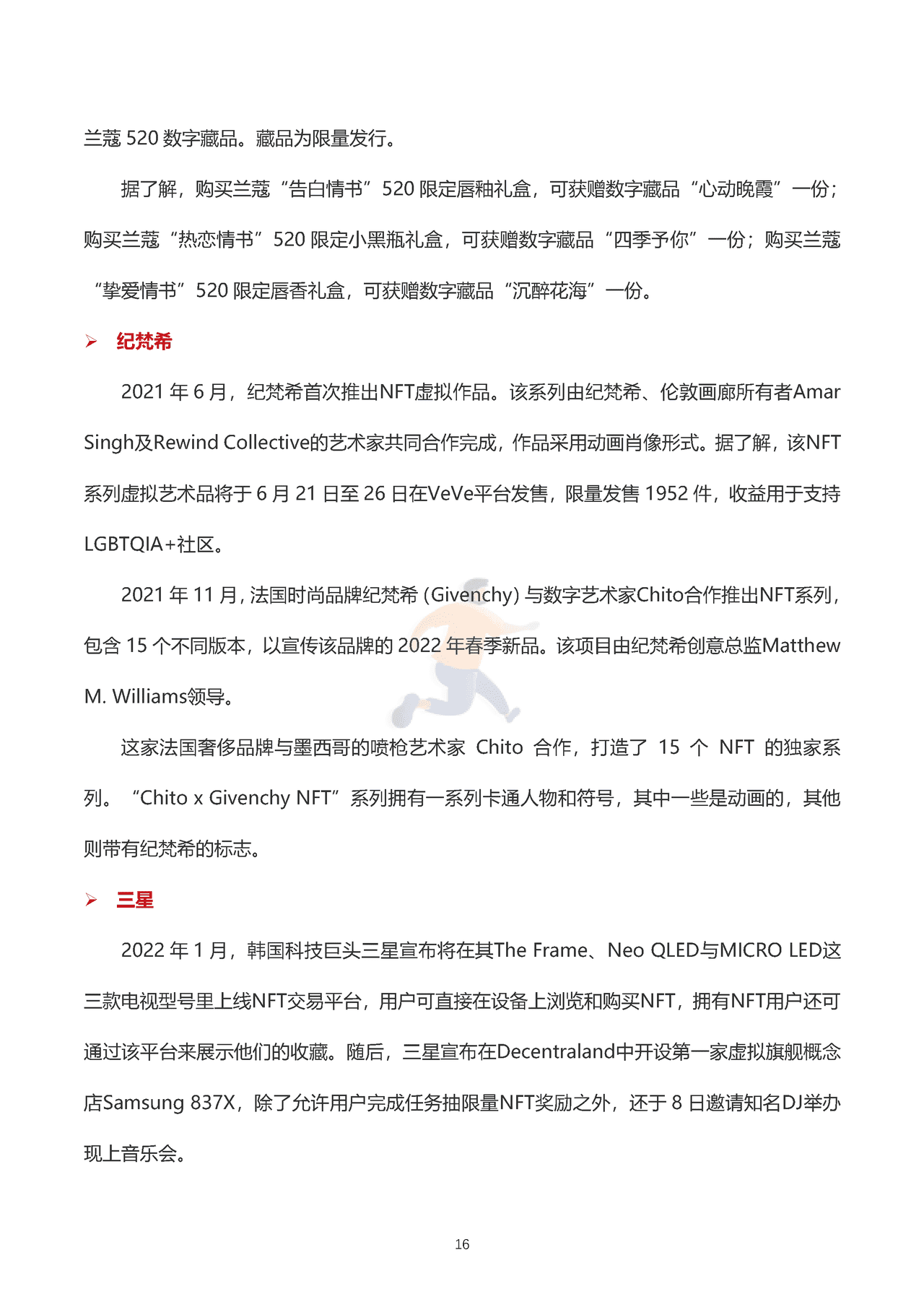 兰蔻 520 数字藏品。藏品为限量发行。

据了解，购买兰蔻“告白情书”520 限定唇釉礼盒，可获赠数字藏品“心动晚霞”一份；购买兰蔻“热恋情书”520 限定小黑瓶礼盒，可获赠数字藏品“四季予你”一份；购买兰蔻“挚爱情书”520 限定唇香礼盒，可获赠数字藏品“沉醉花海”一份。

➢ 纪梵希

2021 年 6 月，纪梵希首次推出NFT虚拟作品。该系列由纪梵希、伦敦画廊所有者Amar Singh及Rewind Collective的艺术家共同合作完成，作品采用动画肖像形式。据了解，该NFT系列虚拟艺术品将于 6 月 21 日至 26 日在VeVe平台发售，限量发售 1952 件，收益用于支持LGBTQIA+社区。

2021 年 11 月，法国时尚品牌纪梵希 (Givenchy) 与数字艺术家Chito合作推出NFT系列，包含 15 个不同版本，以宣传该品牌的 2022 年春季新品。该项目由纪梵希创意总监Matthew M. Williams领导。

这家法国奢侈品牌与墨西哥的喷枪艺术家 Chito 合作，打造了 15 个 NFT 的独家系列。“Chito x Givenchy NFT”系列拥有一系列卡通人物和符号，其中一些是动画的，其他则带有纪梵希的标志。

➢ 三星

2022 年 1 月，韩国科技巨头三星宣布将在其The Frame、Neo QLED与MICRO LED这三款电视型号里上线NFT交易平台，用户可直接在设备上浏览和购买NFT，拥有NFT用户还可通过该平台来展示他们的收藏。随后，三星宣布在Decentraland中开设第一家虚拟旗舰概念店Samsung 837X，除了允许用户完成任务抽限量NFT奖励之外，还于 8 日邀请知名DJ举办现上音乐会。

16